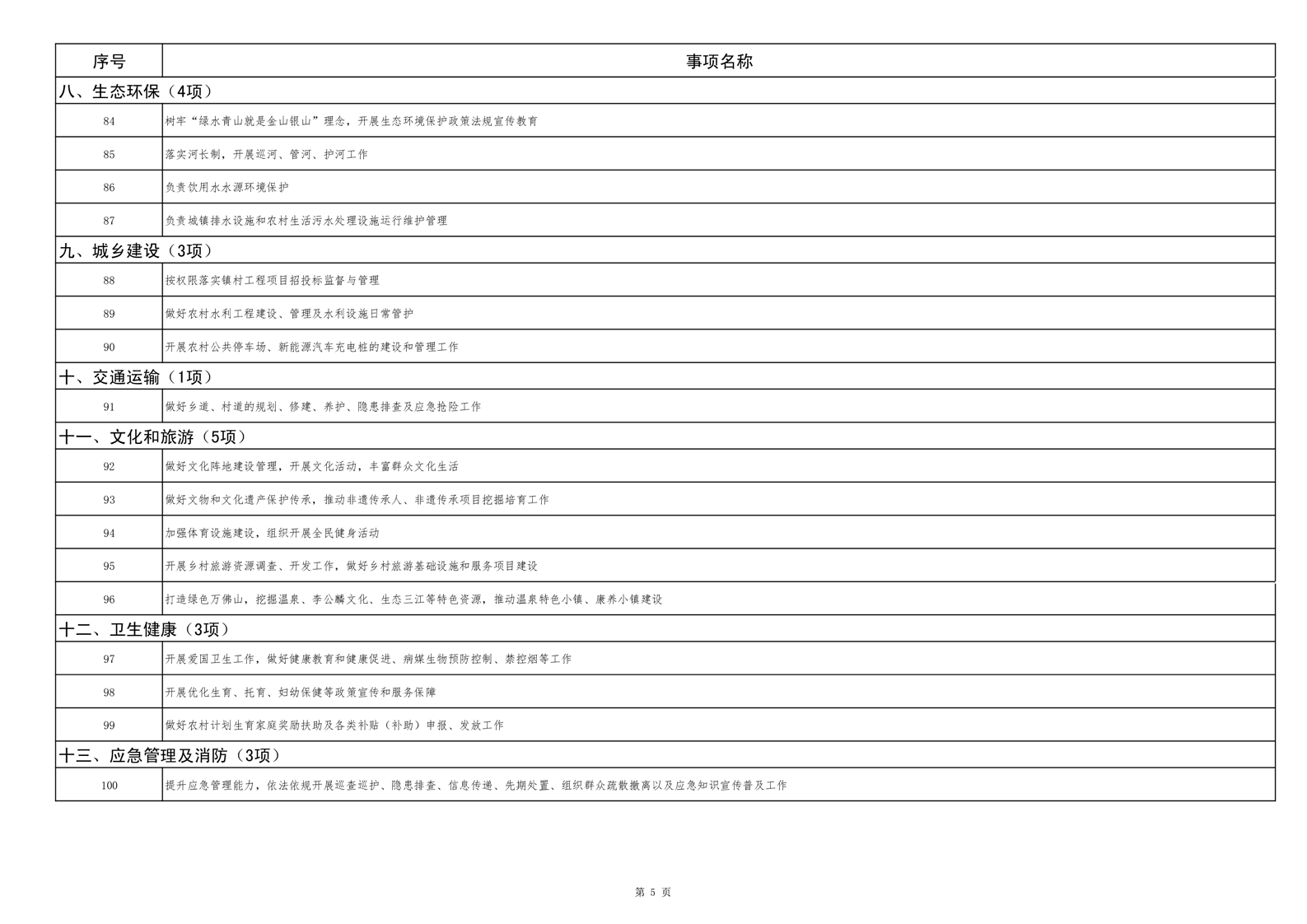 | 序号 | 事项名称 |
|---|---|
| 八、生态环保（4项） | |
| 84 | 树牢“绿水青山就是金山银山”理念，开展生态环境保护政策法规宣传教育 |
| 85 | 落实河长制，开展巡河、管河、护河工作 |
| 86 | 负责饮用水水源环境保护 |
| 87 | 负责城镇排水设施和农村生活污水处理设施运行维护管理 |
| 九、城乡建设（3项） | |
| 88 | 按权限落实镇村工程项目招投标监督与管理 |
| 89 | 做好农村水利工程建设、管理及水利设施日常管护 |
| 90 | 开展农村公共停车场、新能源汽车充电桩的建设和管理工作 |
| 十、交通运输（1项） | |
| 91 | 做好乡道、村道的规划、修建、养护、隐患排查及应急抢险工作 |
| 十一、文化和旅游（5项） | |
| 92 | 做好文化阵地建设管理，开展文化活动，丰富群众文化生活 |
| 93 | 做好文物和文化遗产保护传承，推动非遗传承人、非遗传承项目挖掘培育工作 |
| 94 | 加强体育设施建设，组织开展全民健身活动 |
| 95 | 开展乡村旅游资源调查、开发工作，做好乡村旅游基础设施和服务项目建设 |
| 96 | 打造绿色万佛山，挖掘温泉、李公麟文化、生态三江等特色资源，推动温泉特色小镇、康养小镇建设 |
| 十二、卫生健康（3项） | |
| 97 | 开展爱国卫生工作，做好健康教育和健康促进、病媒生物预防控制、禁控烟等工作 |
| 98 | 开展优化生育、托育、妇幼保健等政策宣传和服务保障 |
| 99 | 做好农村计划生育家庭奖励扶助及各类补贴（补助）申报、发放工作 |
| 十三、应急管理及消防（3项） | |
| 100 | 提升应急管理能力，依法依规开展巡查巡护、隐患排查、信息传递、先期处置、组织群众疏散撤离以及应急知识宣传普及工作 |

第 5 页